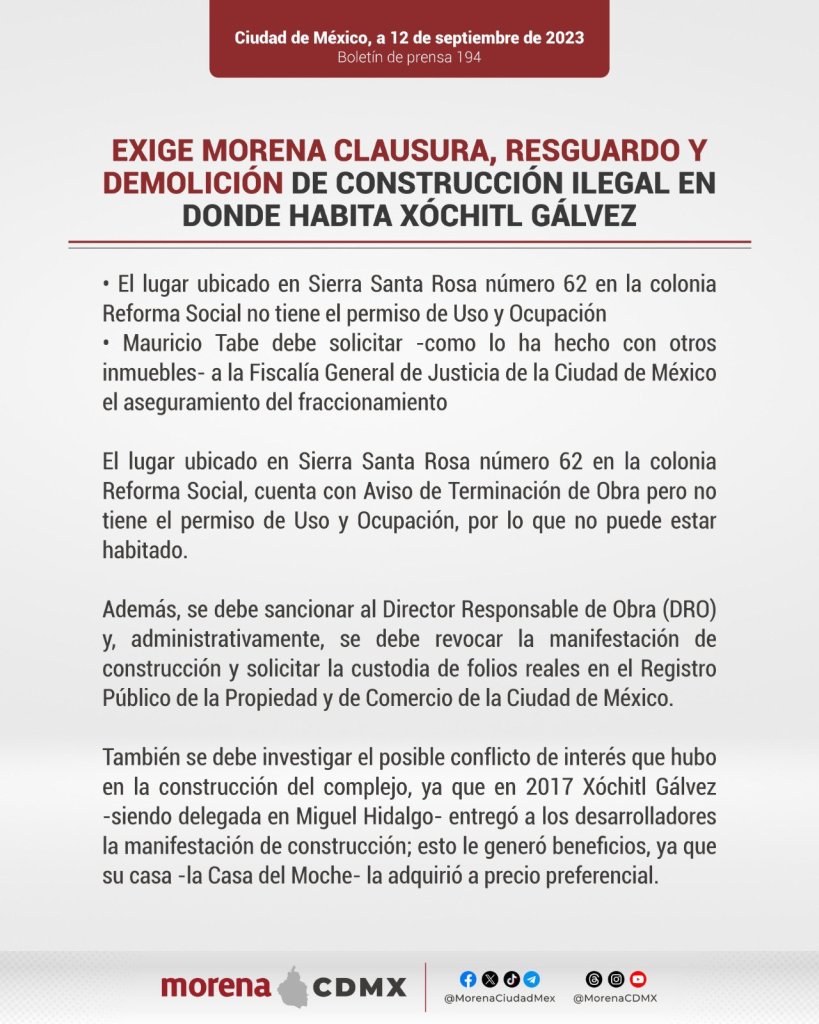 Ciudad de México, a 12 de septiembre de 2023
Boletín de prensa 194

EXIGE MORENA CLAUSURA, RESGUARDO Y DEMOLICIÓN DE CONSTRUCCIÓN ILEGAL EN DONDE HABITA XÓCHITL GÁLVEZ

• El lugar ubicado en Sierra Santa Rosa número 62 en la colonia Reforma Social no tiene el permiso de Uso y Ocupación
• Mauricio Tabe debe solicitar -como lo ha hecho con otros inmuebles- a la Fiscalía General de Justicia de la Ciudad de México el aseguramiento del fraccionamiento

El lugar ubicado en Sierra Santa Rosa número 62 en la colonia Reforma Social, cuenta con Aviso de Terminación de Obra pero no tiene el permiso de Uso y Ocupación, por lo que no puede estar habitado.

Además, se debe sancionar al Director Responsable de Obra (DRO) y, administrativamente, se debe revocar la manifestación de construcción y solicitar la custodia de folios reales en el Registro Público de la Propiedad y de Comercio de la Ciudad de México.

También se debe investigar el posible conflicto de interés que hubo en la construcción del complejo, ya que en 2017 Xóchitl Gálvez -siendo delegada en Miguel Hidalgo- entregó a los desarrolladores la manifestación de construcción; esto le generó beneficios, ya que su casa -la Casa del Moche- la adquirió a precio preferencial.

morena CDMX

@MorenaCiudadMex

@MorenaCDMX